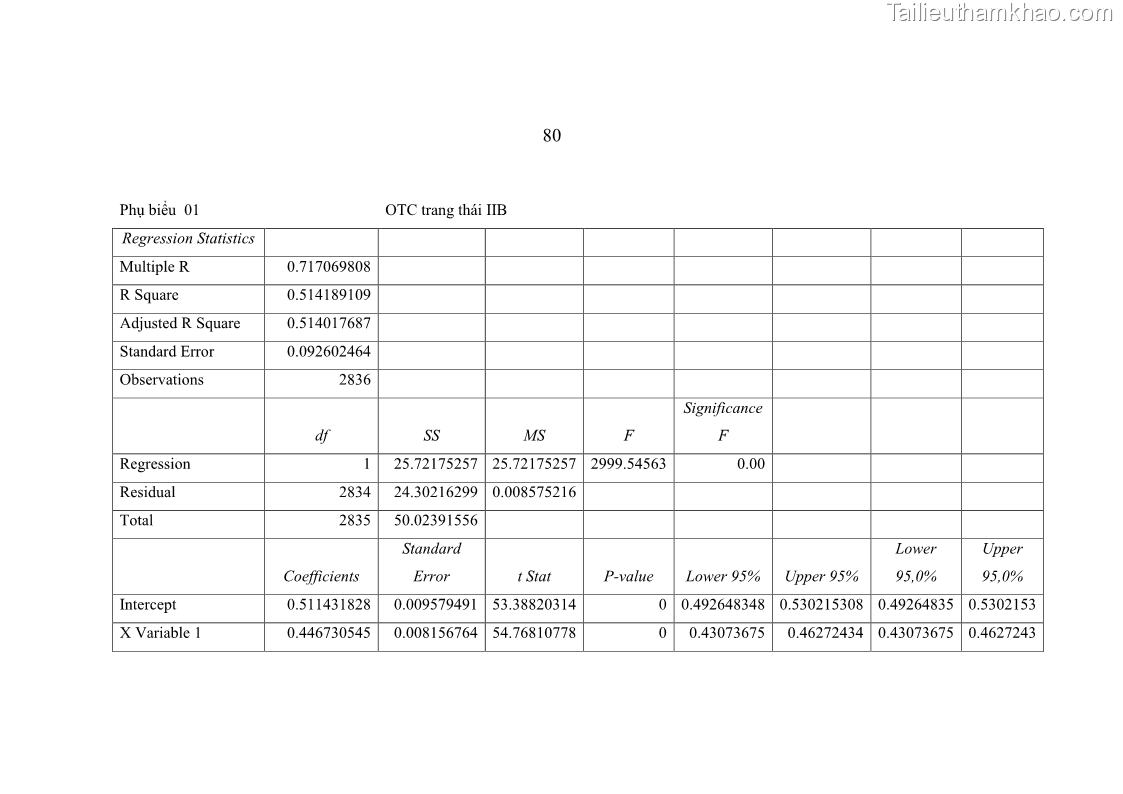 80

Phụ biểu 01 OTC trang thái IIB

| Regression Statistics | | | | | | | | |
|---|---|---|---|---|---|---|---|---|
| Multiple R | 0.717069808 | | | | | | | |
| R Square | 0.514189109 | | | | | | | |
| Adjusted R Square | 0.514017687 | | | | | | | |
| Standard Error | 0.092602464 | | | | | | | |
| Observations | 2836 | | | | | | | |
| | df | SS | MS | F | Significance F | | | |
| Regression | 1 | 25.72175257 | 25.72175257 | 2999.54563 | 0.00 | | | |
| Residual | 2834 | 24.30216299 | 0.008575216 | | | | | |
| Total | 2835 | 50.02391556 | | | | | | |
| | Coefficients | Standard Error | t Stat | P-value | Lower 95% | Upper 95% | Lower 95,0% | Upper 95,0% |
| Intercept | 0.511431828 | 0.009579491 | 53.38820314 | 0 | 0.492648348 | 0.530215308 | 0.49264835 | 0.5302153 |
| X Variable 1 | 0.446730545 | 0.008156764 | 54.76810778 | 0 | 0.43073675 | 0.46272434 | 0.43073675 | 0.4627243 |

Tailieuthamkhao.com